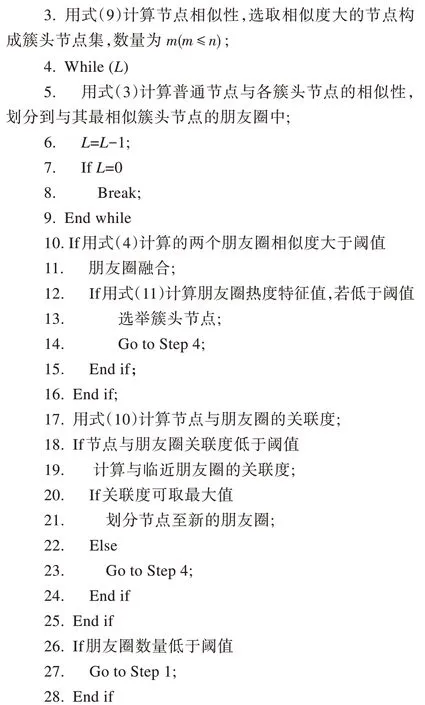 3. 用式(9)计算节点相似性，选取相似度大的节点构成簇头节点集，数量为 $m(m \leqslant n)$；
4. While ($L$)
5. 用式(3)计算普通节点与各簇头节点的相似性，划分到与其最相似簇头节点的朋友圈中；
6. $L=L-1$;
7. If $L=0$
8. Break;
9. End while
10. If用式(4)计算的两个朋友圈相似度大于阈值
11. 朋友圈融合；
12. If用式(11)计算朋友圈热度特征值，若低于阈值
13. 选举簇头节点；
14. Go to Step 4;
15. End if;
16. End if;
17. 用式(10)计算节点与朋友圈的关联度；
18. If节点与朋友圈关联度低于阈值
19. 计算与临近朋友圈的关联度；
20. If关联度可取最大值
21. 划分节点至新的朋友圈；
22. Else
23. Go to Step 4;
24. End if
25. End if
26. If朋友圈数量低于阈值
27. Go to Step 1;
28. End if